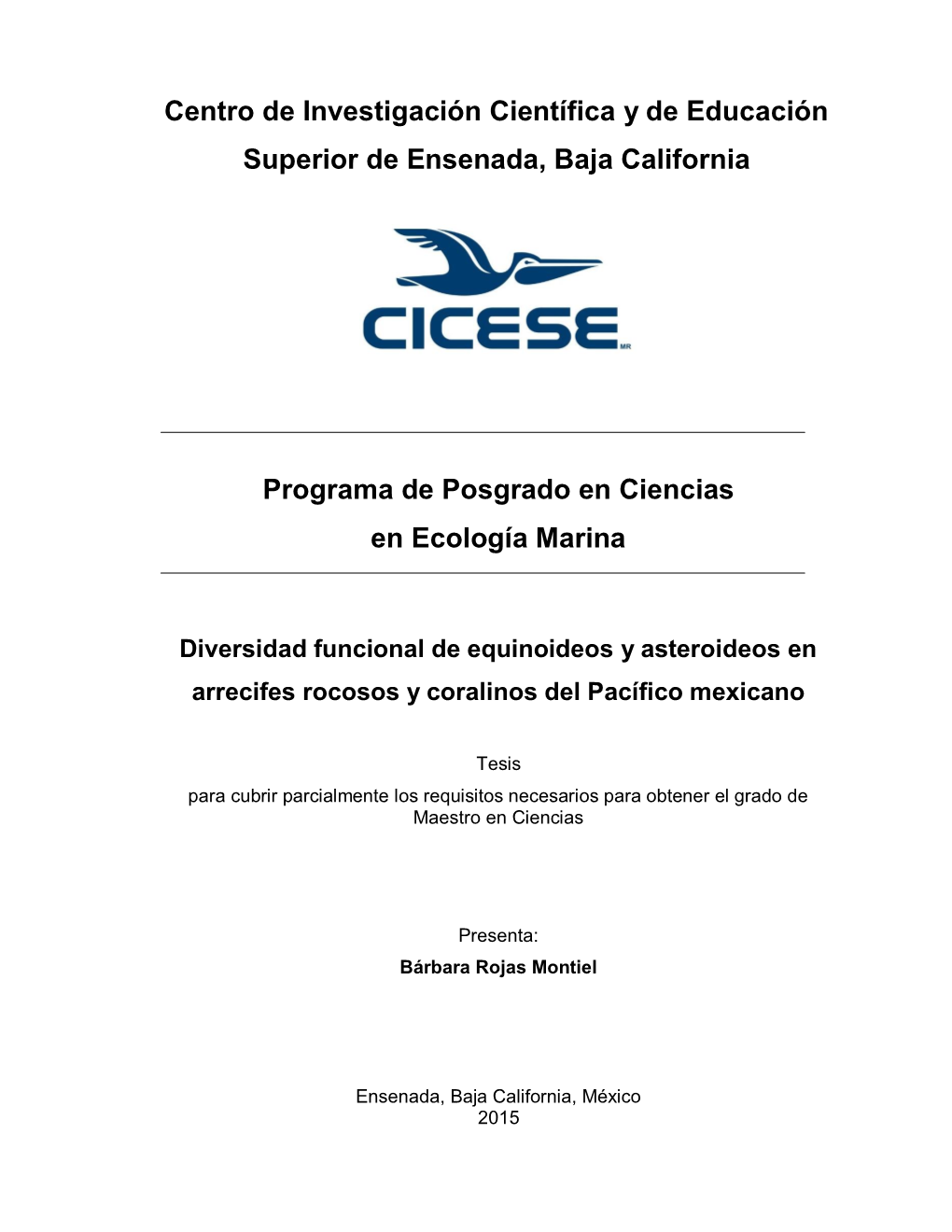 Centro de Investigación Científica y de Educación Superior de Ensenada, Baja California

CICESE MR

Programa de Posgrado en Ciencias en Ecología Marina

Diversidad funcional de equinoideos y asteroideos en arrecifes rocosos y coralinos del Pacífico mexicano

Tesis
para cubrir parcialmente los requisitos necesarios para obtener el grado de Maestro en Ciencias

Presenta:
Bárbara Rojas Montiel

Ensenada, Baja California, México
2015